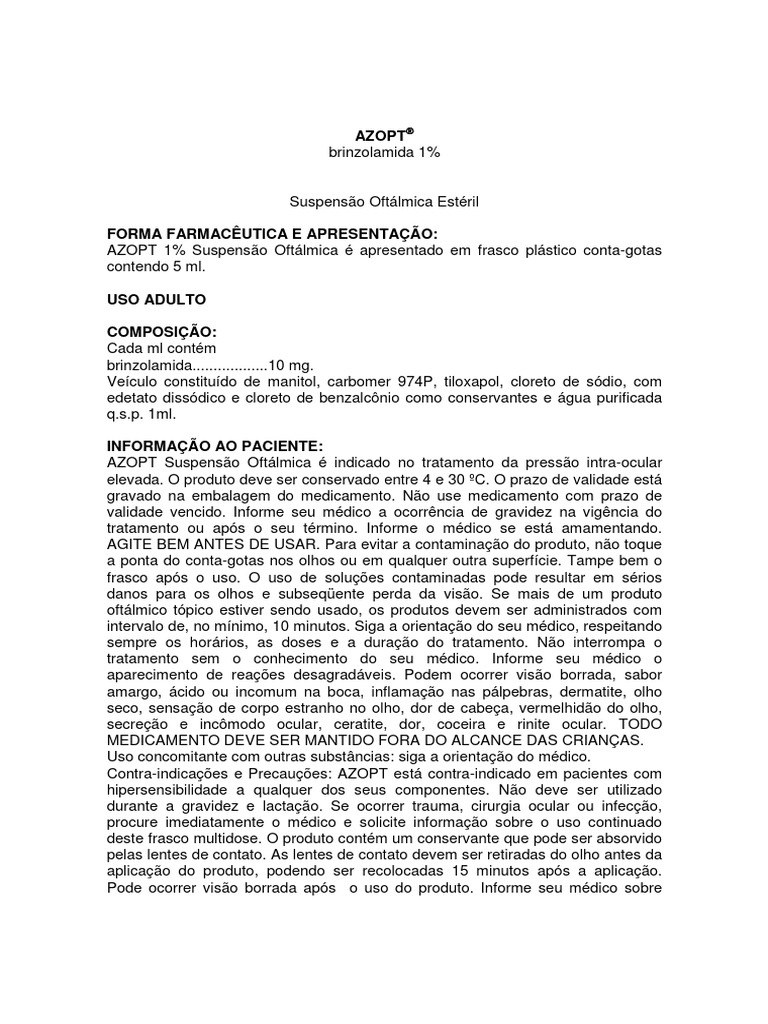 AZOPT®
brinzolamida 1%

Suspensão Oftálmica Estéril

FORMA FARMACÊUTICA E APRESENTAÇÃO:
AZOPT 1% Suspensão Oftálmica é apresentado em frasco plástico conta-gotas contendo 5 ml.

USO ADULTO

COMPOSIÇÃO:
Cada ml contém
brinzolamida..................10 mg.
Veículo constituído de manitol, carbomer 974P, tiloxapol, cloreto de sódio, com edetato dissódico e cloreto de benzalcônio como conservantes e água purificada q.s.p. 1ml.

INFORMAÇÃO AO PACIENTE:
AZOPT Suspensão Oftálmica é indicado no tratamento da pressão intra-ocular elevada. O produto deve ser conservado entre 4 e 30 ºC. O prazo de validade está gravado na embalagem do medicamento. Não use medicamento com prazo de validade vencido. Informe seu médico a ocorrência de gravidez na vigência do tratamento ou após o seu término. Informe o médico se está amamentando. AGITE BEM ANTES DE USAR. Para evitar a contaminação do produto, não toque a ponta do conta-gotas nos olhos ou em qualquer outra superfície. Tampe bem o frasco após o uso. O uso de soluções contaminadas pode resultar em sérios danos para os olhos e subseqüente perda da visão. Se mais de um produto oftálmico tópico estiver sendo usado, os produtos devem ser administrados com intervalo de, no mínimo, 10 minutos. Siga a orientação do seu médico, respeitando sempre os horários, as doses e a duração do tratamento. Não interrompa o tratamento sem o conhecimento do seu médico. Informe seu médico o aparecimento de reações desagradáveis. Podem ocorrer visão borrada, sabor amargo, ácido ou incomum na boca, inflamação nas pálpebras, dermatite, olho seco, sensação de corpo estranho no olho, dor de cabeça, vermelhidão do olho, secreção e incômodo ocular, ceratite, dor, coceira e rinite ocular. TODO MEDICAMENTO DEVE SER MANTIDO FORA DO ALCANCE DAS CRIANÇAS.
Uso concomitante com outras substâncias: siga a orientação do médico.
Contra-indicações e Precauções: AZOPT está contra-indicado em pacientes com hipersensibilidade a qualquer dos seus componentes. Não deve ser utilizado durante a gravidez e lactação. Se ocorrer trauma, cirurgia ocular ou infecção, procure imediatamente o médico e solicite informação sobre o uso continuado deste frasco multidose. O produto contém um conservante que pode ser absorvido pelas lentes de contato. As lentes de contato devem ser retiradas do olho antes da aplicação do produto, podendo ser recolocadas 15 minutos após a aplicação. Pode ocorrer visão borrada após o uso do produto. Informe seu médico sobre